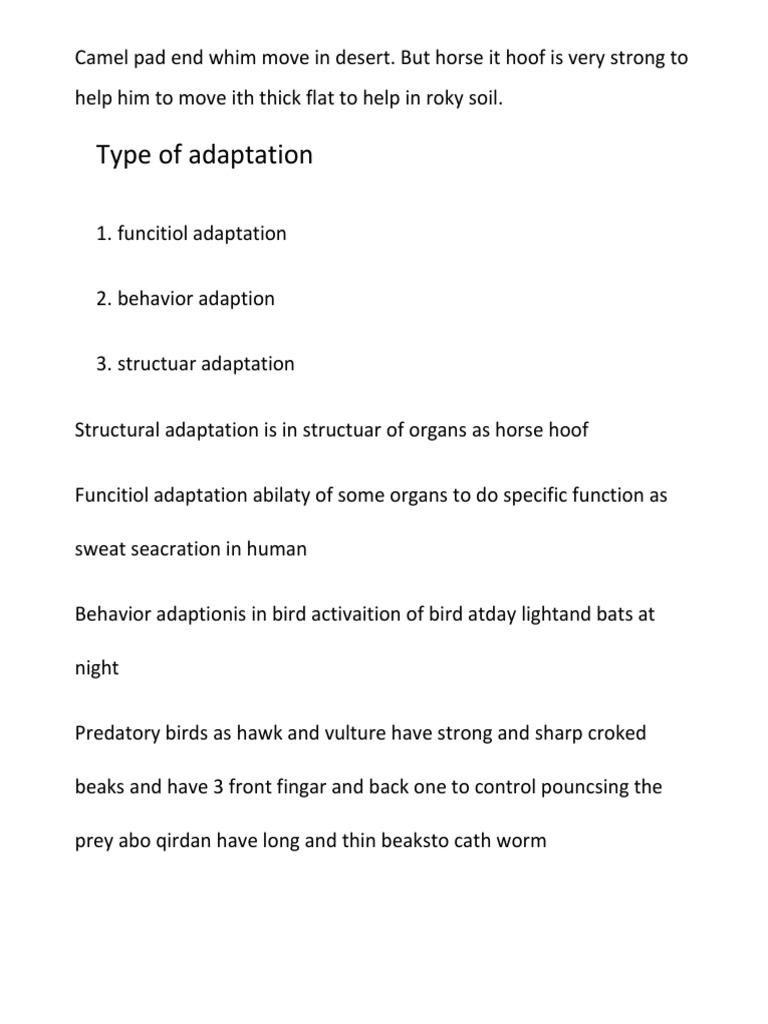 Camel pad end whim move in desert. But horse it hoof is very strong to help him to move ith thick flat to help in roky soil.

Type of adaptation

1. funcitiol adaptation

2. behavior adaption

3. structuar adaptation

Structural adaptation is in structuar of organs as horse hoof

Funcitiol adaptation abilaty of some organs to do specific function as sweat seacration in human

Behavior adaptionis in bird activaition of bird atday lightand bats at night

Predatory birds as hawk and vulture have strong and sharp croked beaks and have 3 front fingar and back one to control pouncsing the prey abo qirdan have long and thin beaksto cath worm